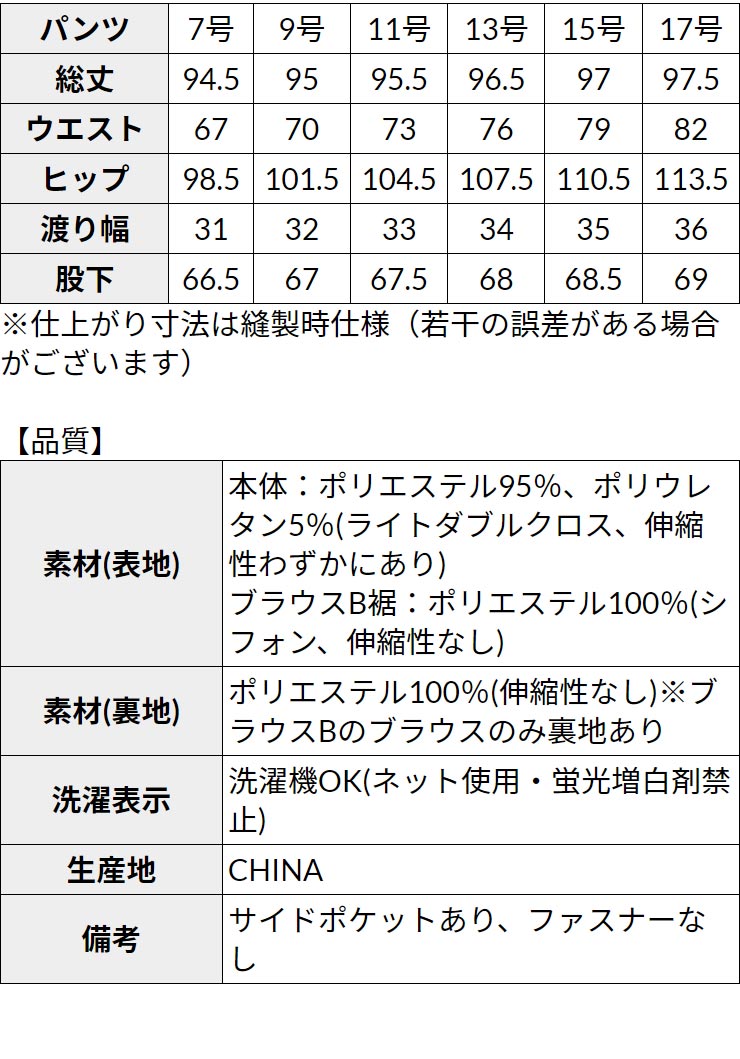 | パンツ | 7号 | 9号 | 11号 | 13号 | 15号 | 17号 |
|---|---|---|---|---|---|---|
| 総丈 | 94.5 | 95 | 95.5 | 96.5 | 97 | 97.5 |
| ウエスト | 67 | 70 | 73 | 76 | 79 | 82 |
| ヒップ | 98.5 | 101.5 | 104.5 | 107.5 | 110.5 | 113.5 |
| 渡り幅 | 31 | 32 | 33 | 34 | 35 | 36 |
| 股下 | 66.5 | 67 | 67.5 | 68 | 68.5 | 69 |

※仕上がり寸法は縫製時仕様（若干の誤差がある場合がございます）

【品質】

| 素材(表地) | 本体：ポリエステル95%、ポリウレタン5%(ライトダブルクロス、伸縮性わずかにあり) ブラウスB裾：ポリエステル100%(シフォン、伸縮性なし) |
|---|---|
| 素材(裏地) | ポリエステル100%(伸縮性なし)※ブラウスBのブラウスのみ裏地あり |
| 洗濯表示 | 洗濯機OK(ネット使用・蛍光増白剤禁止) |
| 生産地 | CHINA |
| 備考 | サイドポケットあり、ファスナーなし |